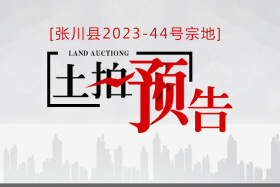 [张川县2023-44号宗地]

LAND AUCTIONG

土拍预告